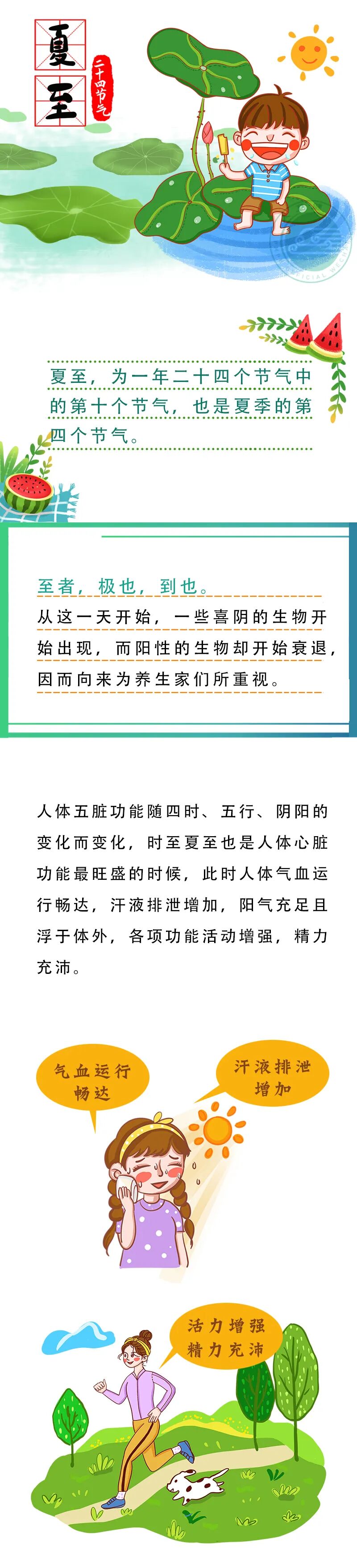 夏至

二十四节气

夏至，为一年二十四个节气中的第十个节气，也是夏季的第四个节气。

至者，极也，到也。
从这一天开始，一些喜阴的生物开始出现，而阳性的生物却开始衰退，因而向来为养生家们所重视。

人体五脏功能随四时、五行、阴阳的变化而变化，时至夏至也是人体心脏功能最旺盛的时候，此时人体气血运行畅达，汗液排泄增加，阳气充足且浮于体外，各项功能活动增强，精力充沛。

气血运行畅达

汗液排泄增加

活力增强
精力充沛